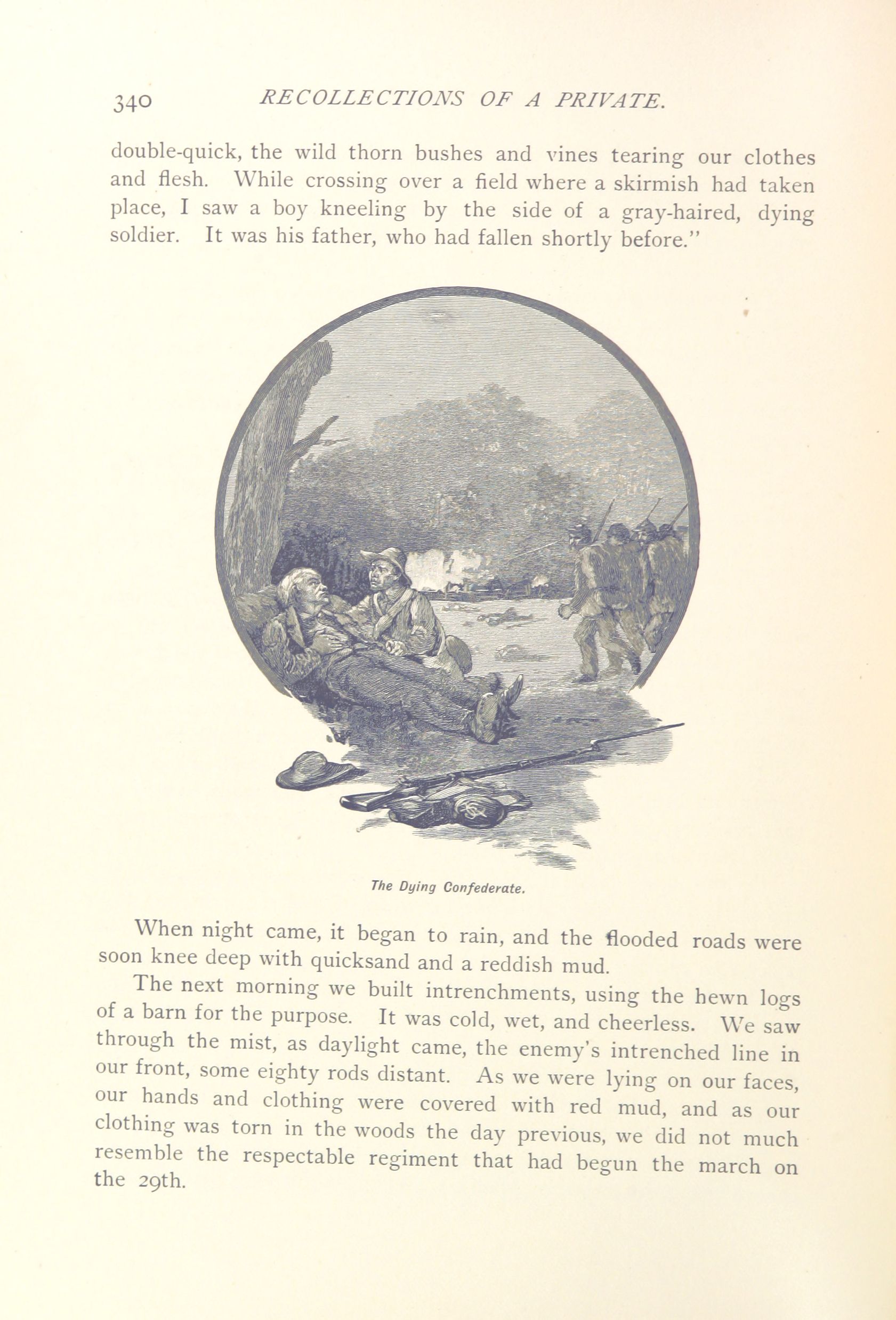 340 RECOLLECTIONS OF A PRIVATE.

double-quick, the wild thorn bushes and vines tearing our clothes and flesh. While crossing over a field where a skirmish had taken place, I saw a boy kneeling by the side of a gray-haired, dying soldier. It was his father, who had fallen shortly before."

The Dying Confederate.

When night came, it began to rain, and the flooded roads were soon knee deep with quicksand and a reddish mud.

The next morning we built intrenchments, using the hewn logs of a barn for the purpose. It was cold, wet, and cheerless. We saw through the mist, as daylight came, the enemy's intrenched line in our front, some eighty rods distant. As we were lying on our faces, our hands and clothing were covered with red mud, and as our clothing was torn in the woods the day previous, we did not much resemble the respectable regiment that had begun the march on the 29th.